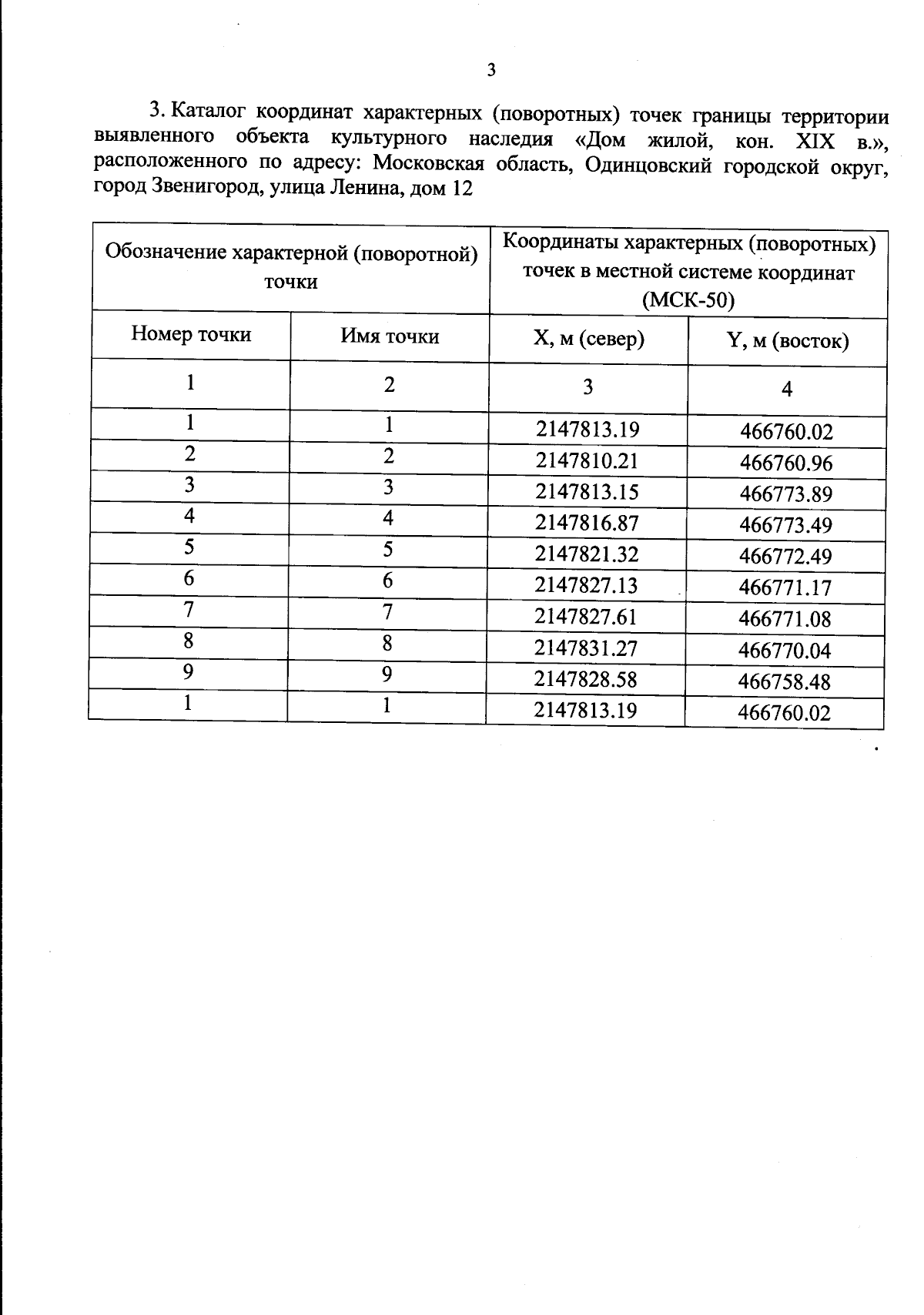 3

3. Каталог координат характерных (поворотных) точек границы территории выявленного объекта культурного наследия «Дом жилой, кон. XIX в.», расположенного по адресу: Московская область, Одинцовский городской округ, город Звенигород, улица Ленина, дом 12

| Обозначение характерной (поворотной) точки | | Координаты характерных (поворотных) точек в местной системе координат (МСК-50) | |
|---|---|---|---|
| Номер точки | Имя точки | X, м (север) | Y, м (восток) |
| 1 | 2 | 3 | 4 |
| 1 | 1 | 2147813.19 | 466760.02 |
| 2 | 2 | 2147810.21 | 466760.96 |
| 3 | 3 | 2147813.15 | 466773.89 |
| 4 | 4 | 2147816.87 | 466773.49 |
| 5 | 5 | 2147821.32 | 466772.49 |
| 6 | 6 | 2147827.13 | 466771.17 |
| 7 | 7 | 2147827.61 | 466771.08 |
| 8 | 8 | 2147831.27 | 466770.04 |
| 9 | 9 | 2147828.58 | 466758.48 |
| 1 | 1 | 2147813.19 | 466760.02 |